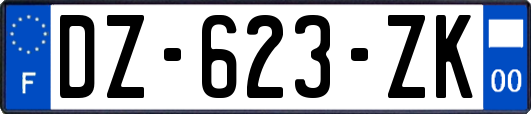 F
DZ-623-ZK
00